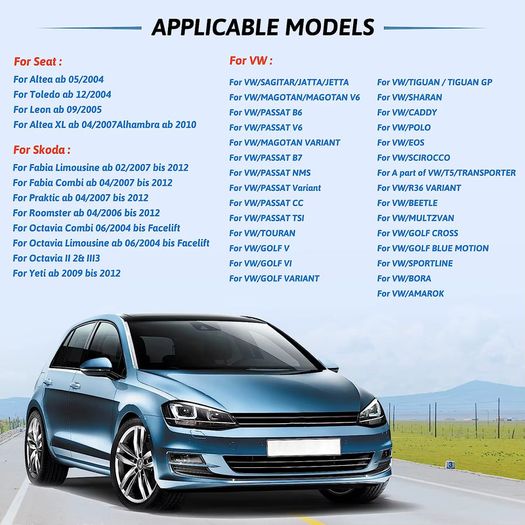 APPLICABLE MODELS

For Seat :
For Altea ab 05/2004
For Toledo ab 12/2004
For Leon ab 09/2005
For Altea XL ab 04/2007Alhambra ab 2010

For Skoda :
For Fabia Limousine ab 02/2007 bis 2012
For Fabia Combi ab 04/2007 bis 2012
For Praktic ab 04/2007 bis 2012
For Roomster ab 04/2006 bis 2012
For Octavia Combi 06/2004 bis Facelift
For Octavia Limousine ab 06/2004 bis Facelift
For Octavia II 2& III3
For Yeti ab 2009 bis 2012

For VW :
For VW/SAGITAR/JATTA/JETTA
For VW/MAGOTAN/MAGOTAN V6
For VW/PASSAT B6
For VW/PASSAT V6
For VW/MAGOTAN VARIANT
For VW/PASSAT B7
For VW/PASSAT NMS
For VW/PASSAT Variant
For VW/PASSAT CC
For VW/PASSAT TSI
For VW/TOURAN
For VW/GOLF V
For VW/GOLF VI
For VW/GOLF VARIANT

For VW/TIGUAN / TIGUAN GP
For VW/SHARAN
For VW/CADDY
For VW/POLO
For VW/EOS
For VW/SCIROCCO
For A part of VW/T5/TRANSPORTER
For VW/R36 VARIANT
For VW/BEETLE
For VW/MULTZVAN
For VW/GOLF CROSS
For VW/GOLF BLUE MOTION
For VW/SPORTLINE
For VW/BORA
For VW/AMAROK